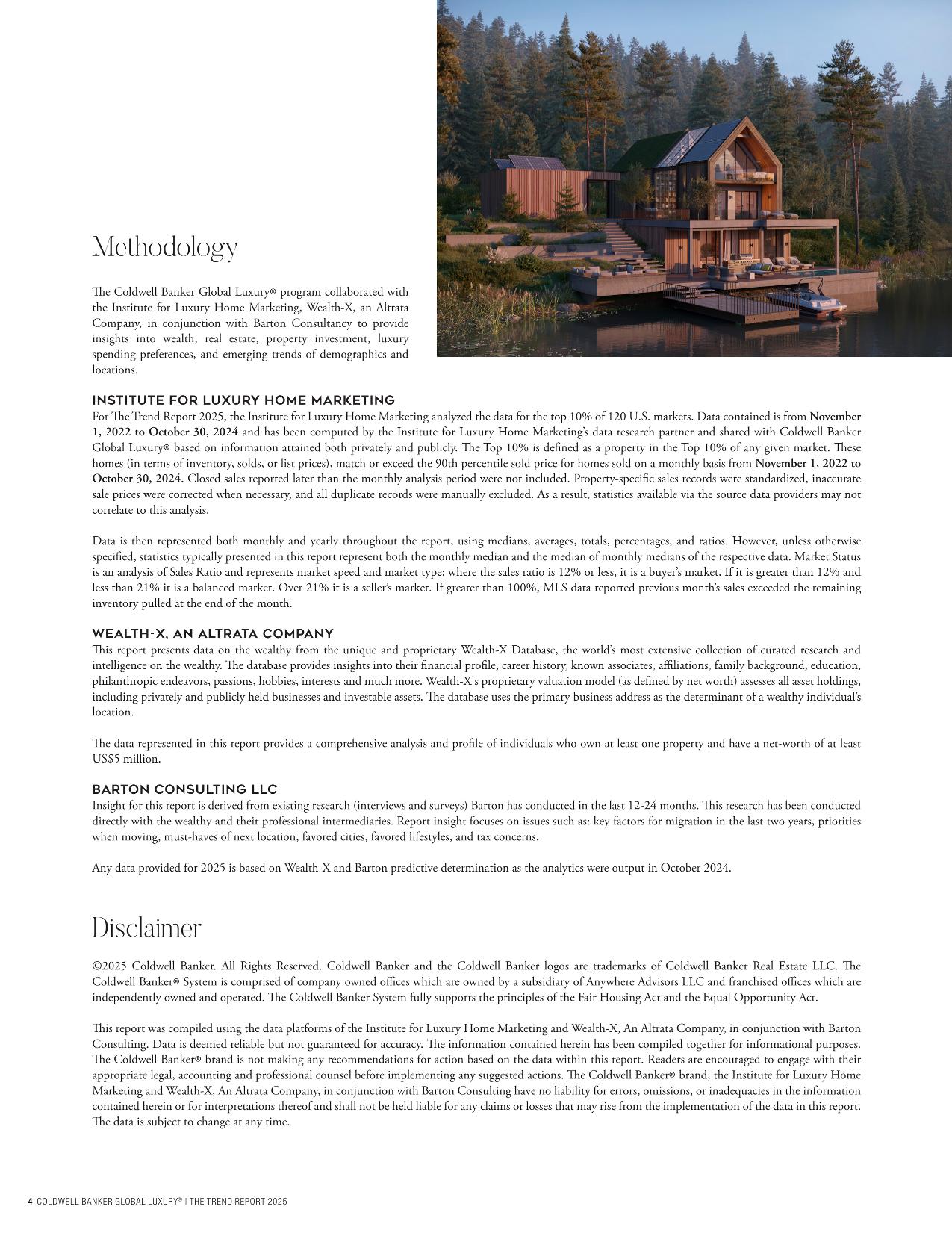 Methodology

The Coldwell Banker Global Luxury® program collaborated with the Institute for Luxury Home Marketing, Wealth-X, an Altrata Company, in conjunction with Barton Consultancy to provide insights into wealth, real estate, property investment, luxury spending preferences, and emerging trends of demographics and locations.

INSTITUTE FOR LUXURY HOME MARKETING
For The Trend Report 2025, the Institute for Luxury Home Marketing analyzed the data for the top 10% of 120 U.S. markets. Data contained is from November 1, 2022 to October 30, 2024 and has been computed by the Institute for Luxury Home Marketing's data research partner and shared with Coldwell Banker Global Luxury® based on information attained both privately and publicly. The Top 10% is defined as a property in the Top 10% of any given market. These homes (in terms of inventory, solds, or list prices), match or exceed the 90th percentile sold price for homes sold on a monthly basis from November 1, 2022 to October 30, 2024. Closed sales reported later than the monthly analysis period were not included. Property-specific sales records were standardized, inaccurate sale prices were corrected when necessary, and all duplicate records were manually excluded. As a result, statistics available via the source data providers may not correlate to this analysis.

Data is then represented both monthly and yearly throughout the report, using medians, averages, totals, percentages, and ratios. However, unless otherwise specified, statistics typically presented in this report represent both the monthly median and the median of monthly medians of the respective data. Market Status is an analysis of Sales Ratio and represents market speed and market type: where the sales ratio is 12% or less, it is a buyer's market. If it is greater than 12% and less than 21% it is a balanced market. Over 21% it is a seller's market. If greater than 100%, MLS data reported previous month's sales exceeded the remaining inventory pulled at the end of the month.

WEALTH-X, AN ALTRATA COMPANY
This report presents data on the wealthy from the unique and proprietary Wealth-X Database, the world's most extensive collection of curated research and intelligence on the wealthy. The database provides insights into their financial profile, career history, known associates, affiliations, family background, education, philanthropic endeavors, passions, hobbies, interests and much more. Wealth-X's proprietary valuation model (as defined by net worth) assesses all asset holdings, including privately and publicly held businesses and investable assets. The database uses the primary business address as the determinant of a wealthy individual's location.

The data represented in this report provides a comprehensive analysis and profile of individuals who own at least one property and have a net-worth of at least US$5 million.

BARTON CONSULTING LLC
Insight for this report is derived from existing research (interviews and surveys) Barton has conducted in the last 12-24 months. This research has been conducted directly with the wealthy and their professional intermediaries. Report insight focuses on issues such as: key factors for migration in the last two years, priorities when moving, must-haves of next location, favored cities, favored lifestyles, and tax concerns.

Any data provided for 2025 is based on Wealth-X and Barton predictive determination as the analytics were output in October 2024.

Disclaimer

©2025 Coldwell Banker. All Rights Reserved. Coldwell Banker and the Coldwell Banker logos are trademarks of Coldwell Banker Real Estate LLC. The Coldwell Banker® System is comprised of company owned offices which are owned by a subsidiary of Anywhere Advisors LLC and franchised offices which are independently owned and operated. The Coldwell Banker System fully supports the principles of the Fair Housing Act and the Equal Opportunity Act.

This report was compiled using the data platforms of the Institute for Luxury Home Marketing and Wealth-X, An Altrata Company, in conjunction with Barton Consulting. Data is deemed reliable but not guaranteed for accuracy. The information contained herein has been compiled together for informational purposes. The Coldwell Banker® brand is not making any recommendations for action based on the data within this report. Readers are encouraged to engage with their appropriate legal, accounting and professional counsel before implementing any suggested actions. The Coldwell Banker® brand, the Institute for Luxury Home Marketing and Wealth-X, An Altrata Company, in conjunction with Barton Consulting have no liability for errors, omissions, or inadequacies in the information contained herein or for interpretations thereof and shall not be held liable for any claims or losses that may rise from the implementation of the data in this report. The data is subject to change at any time.

4 COLDWELL BANKER GLOBAL LUXURY® | THE TREND REPORT 2025